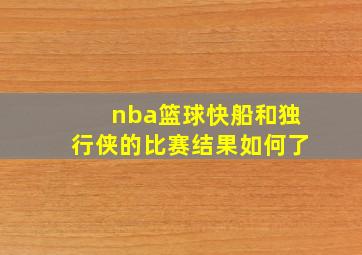 nba篮球快船和独行侠的比赛结果如何了